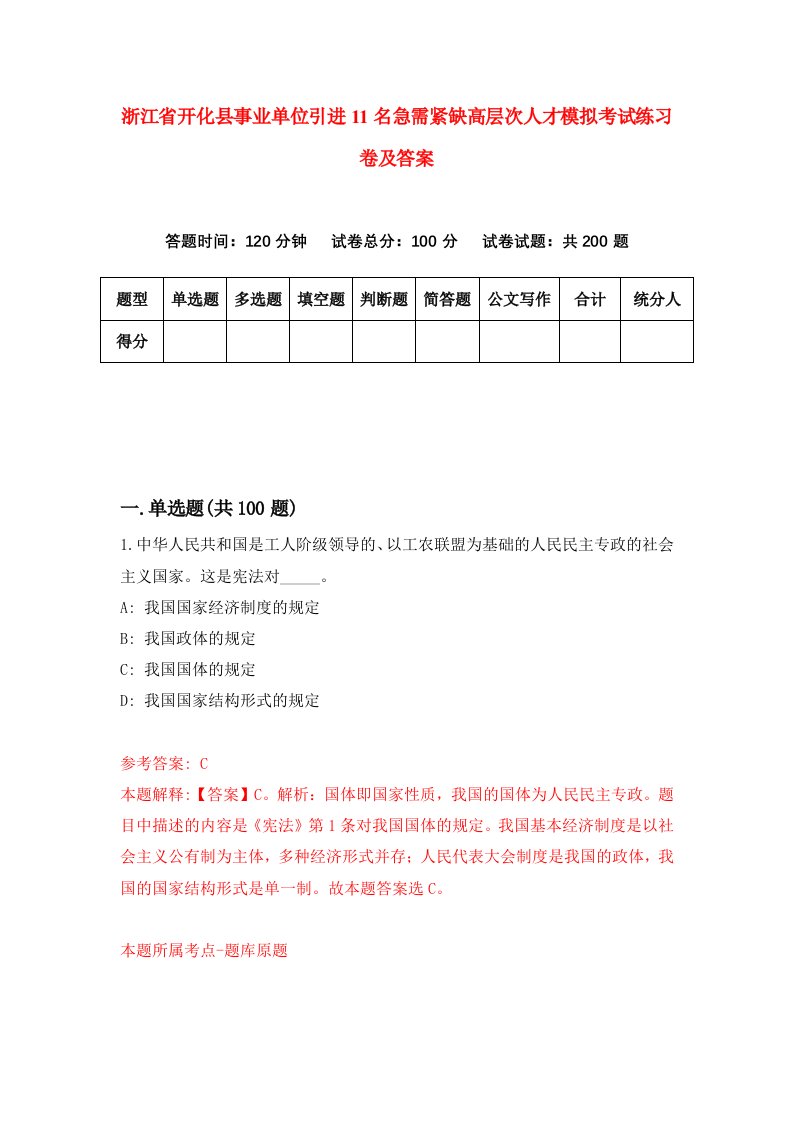 浙江省开化县事业单位引进11名急需紧缺高层次人才模拟考试练习卷及答案

答题时间：120分钟　试卷总分：100分　试卷试题：共200题

| 题型 | 单选题 | 多选题 | 填空题 | 判断题 | 简答题 | 公文写作 | 合计 | 统分人 |
|---|---|---|---|---|---|---|---|---|
| 得分 | | | | | | | | |

一.单选题(共100题)

1.中华人民共和国是工人阶级领导的、以工农联盟为基础的人民民主专政的社会主义国家。这是宪法对_____。

A: 我国国家经济制度的规定

B: 我国政体的规定

C: 我国国体的规定

D: 我国国家结构形式的规定

参考答案: C

本题解释:【答案】C。解析：国体即国家性质，我国的国体为人民民主专政。题目中描述的内容是《宪法》第1条对我国国体的规定。我国基本经济制度是以社会主义公有制为主体，多种经济形式并存；人民代表大会制度是我国的政体，我国的国家结构形式是单一制。故本题答案选C。

本题所属考点-题库原题